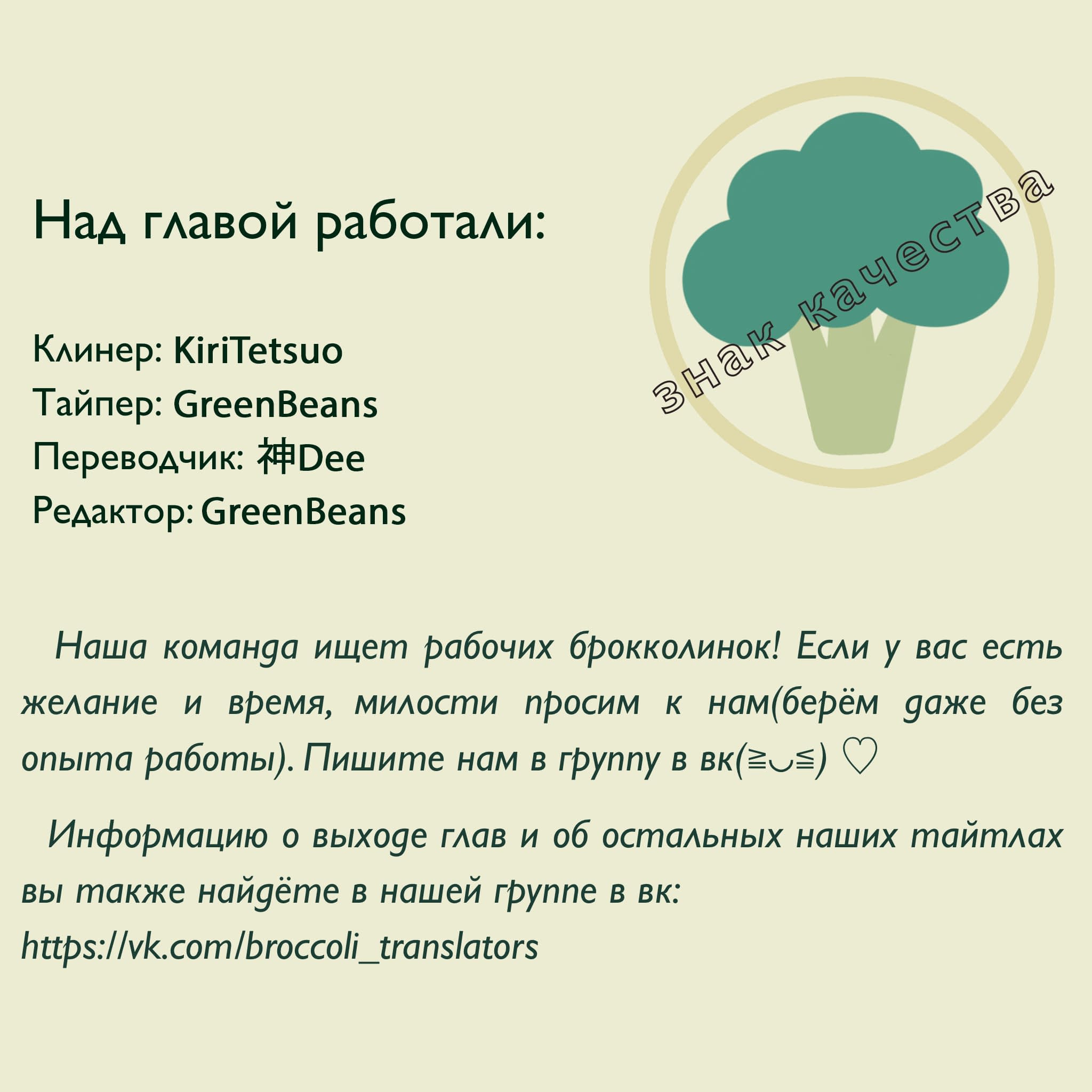 Над главой работали:

Клинер: KiriTetsuo
Тайпер: GreenBeans
Переводчик: 神Dee
Редактор: GreenBeans

знак качества

Наша команда ищет рабочих брокколинок! Если у вас есть желание и время, милости просим к нам(берём даже без опыта работы). Пишите нам в группу в вк(≧◡≦) ♡

Информацию о выходе глав и об остальных наших тайтлах вы также найдёте в нашей группе в вк: https://vk.com/broccoli_translators